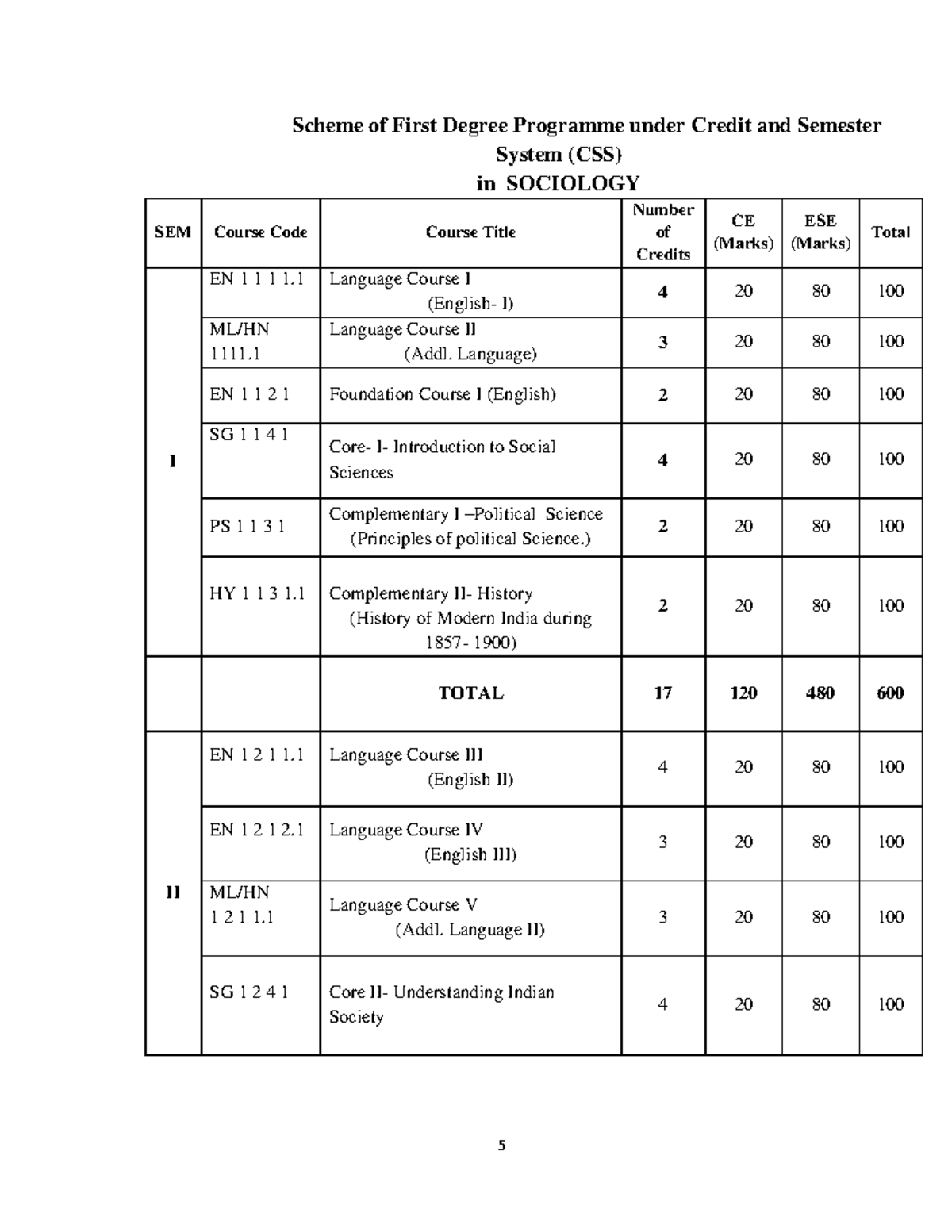 Scheme of First Degree Programme under Credit and Semester System (CSS)
in SOCIOLOGY

| SEM | Course Code | Course Title | Number of Credits | CE (Marks) | ESE (Marks) | Total |
|---|---|---|---|---|---|---|
| I | EN 1 1 1 1.1 | Language Course I (English- I) | 4 | 20 | 80 | 100 |
| | ML/HN 1111.1 | Language Course II (Addl. Language) | 3 | 20 | 80 | 100 |
| | EN 1 1 2 1 | Foundation Course I (English) | 2 | 20 | 80 | 100 |
| | SG 1 1 4 1 | Core- I- Introduction to Social Sciences | 4 | 20 | 80 | 100 |
| | PS 1 1 3 1 | Complementary I –Political Science (Principles of political Science.) | 2 | 20 | 80 | 100 |
| | HY 1 1 3 1.1 | Complementary II- History (History of Modern India during 1857- 1900) | 2 | 20 | 80 | 100 |
| | | TOTAL | 17 | 120 | 480 | 600 |
| II | EN 1 2 1 1.1 | Language Course III (English II) | 4 | 20 | 80 | 100 |
| | EN 1 2 1 2.1 | Language Course IV (English III) | 3 | 20 | 80 | 100 |
| | ML/HN 1 2 1 1.1 | Language Course V (Addl. Language II) | 3 | 20 | 80 | 100 |
| | SG 1 2 4 1 | Core II- Understanding Indian Society | 4 | 20 | 80 | 100 |

5